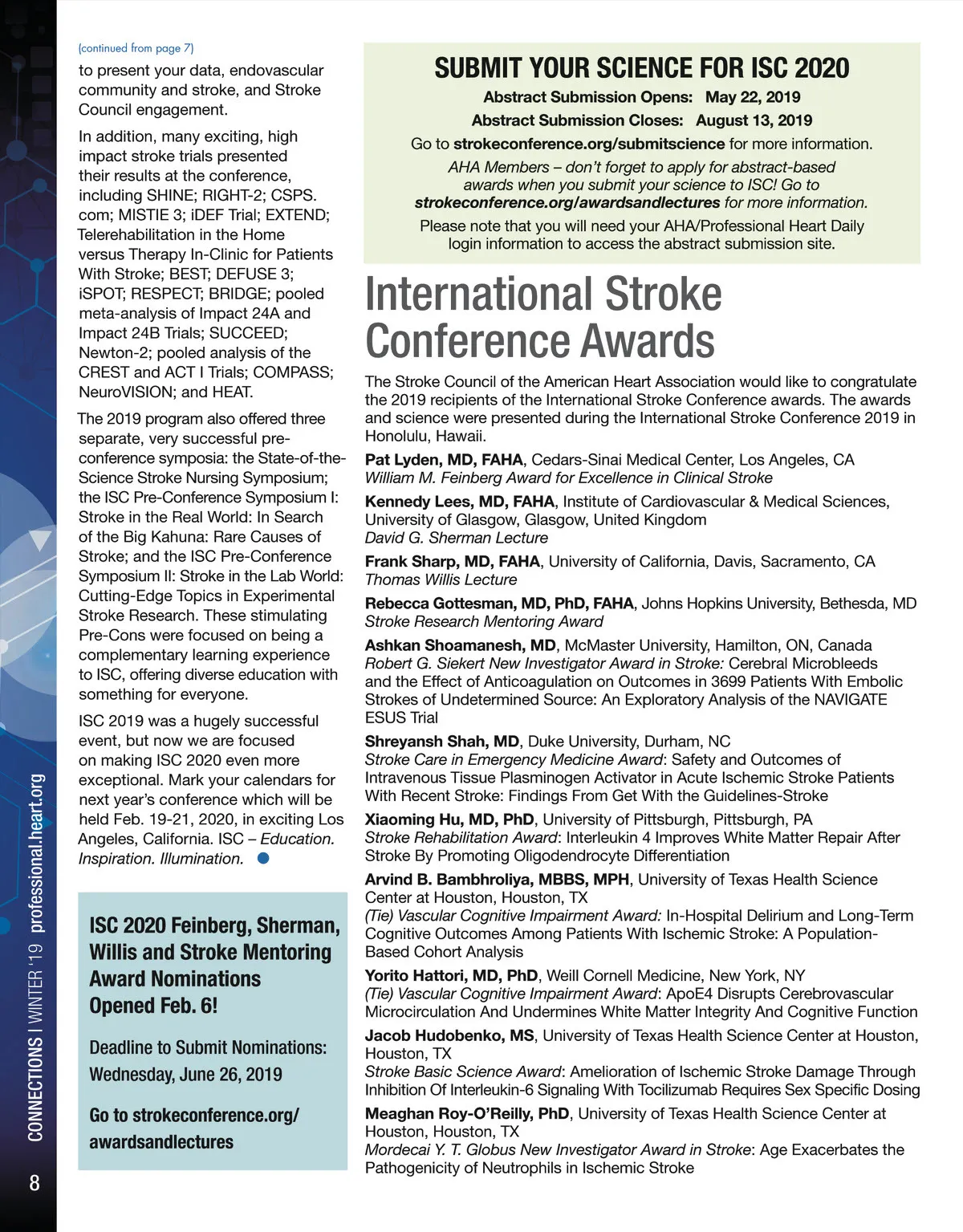 (continued from page 7)
to present your data, endovascular community and stroke, and Stroke Council engagement.

In addition, many exciting, high impact stroke trials presented their results at the conference, including SHINE; RIGHT-2; CSPS.com; MISTIE 3; iDEF Trial; EXTEND; Telerehabilitation in the Home versus Therapy In-Clinic for Patients With Stroke; BEST; DEFUSE 3; iSPOT; RESPECT; BRIDGE; pooled meta-analysis of Impact 24A and Impact 24B Trials; SUCCEED; Newton-2; pooled analysis of the CREST and ACT I Trials; COMPASS; NeuroVISION; and HEAT.

The 2019 program also offered three separate, very successful pre-conference symposia: the State-of-the-Science Stroke Nursing Symposium; the ISC Pre-Conference Symposium I: Stroke in the Real World: In Search of the Big Kahuna: Rare Causes of Stroke; and the ISC Pre-Conference Symposium II: Stroke in the Lab World: Cutting-Edge Topics in Experimental Stroke Research. These stimulating Pre-Cons were focused on being a complementary learning experience to ISC, offering diverse education with something for everyone.

ISC 2019 was a hugely successful event, but now we are focused on making ISC 2020 even more exceptional. Mark your calendars for next year's conference which will be held Feb. 19-21, 2020, in exciting Los Angeles, California. ISC – Education. Inspiration. Illumination.

ISC 2020 Feinberg, Sherman, Willis and Stroke Mentoring Award Nominations Opened Feb. 6!

Deadline to Submit Nominations: Wednesday, June 26, 2019

Go to strokeconference.org/awardsandlectures

SUBMIT YOUR SCIENCE FOR ISC 2020
Abstract Submission Opens: May 22, 2019
Abstract Submission Closes: August 13, 2019
Go to strokeconference.org/submitscience for more information.
AHA Members – don't forget to apply for abstract-based awards when you submit your science to ISC! Go to strokeconference.org/awardsandlectures for more information.
Please note that you will need your AHA/Professional Heart Daily login information to access the abstract submission site.

International Stroke Conference Awards

The Stroke Council of the American Heart Association would like to congratulate the 2019 recipients of the International Stroke Conference awards. The awards and science were presented during the International Stroke Conference 2019 in Honolulu, Hawaii.

Pat Lyden, MD, FAHA, Cedars-Sinai Medical Center, Los Angeles, CA
William M. Feinberg Award for Excellence in Clinical Stroke

Kennedy Lees, MD, FAHA, Institute of Cardiovascular & Medical Sciences, University of Glasgow, Glasgow, United Kingdom
David G. Sherman Lecture

Frank Sharp, MD, FAHA, University of California, Davis, Sacramento, CA
Thomas Willis Lecture

Rebecca Gottesman, MD, PhD, FAHA, Johns Hopkins University, Bethesda, MD
Stroke Research Mentoring Award

Ashkan Shoamanesh, MD, McMaster University, Hamilton, ON, Canada
Robert G. Siekert New Investigator Award in Stroke: Cerebral Microbleeds and the Effect of Anticoagulation on Outcomes in 3699 Patients With Embolic Strokes of Undetermined Source: An Exploratory Analysis of the NAVIGATE ESUS Trial

Shreyansh Shah, MD, Duke University, Durham, NC
Stroke Care in Emergency Medicine Award: Safety and Outcomes of Intravenous Tissue Plasminogen Activator in Acute Ischemic Stroke Patients With Recent Stroke: Findings From Get With the Guidelines-Stroke

Xiaoming Hu, MD, PhD, University of Pittsburgh, Pittsburgh, PA
Stroke Rehabilitation Award: Interleukin 4 Improves White Matter Repair After Stroke By Promoting Oligodendrocyte Differentiation

Arvind B. Bambhroliya, MBBS, MPH, University of Texas Health Science Center at Houston, Houston, TX
(Tie) Vascular Cognitive Impairment Award: In-Hospital Delirium and Long-Term Cognitive Outcomes Among Patients With Ischemic Stroke: A Population-Based Cohort Analysis

Yorito Hattori, MD, PhD, Weill Cornell Medicine, New York, NY
(Tie) Vascular Cognitive Impairment Award: ApoE4 Disrupts Cerebrovascular Microcirculation And Undermines White Matter Integrity And Cognitive Function

Jacob Hudobenko, MS, University of Texas Health Science Center at Houston, Houston, TX
Stroke Basic Science Award: Amelioration of Ischemic Stroke Damage Through Inhibition Of Interleukin-6 Signaling With Tocilizumab Requires Sex Specific Dosing

Meaghan Roy-O'Reilly, PhD, University of Texas Health Science Center at Houston, Houston, TX
Mordecai Y. T. Globus New Investigator Award in Stroke: Age Exacerbates the Pathogenicity of Neutrophils in Ischemic Stroke

CONNECTIONS | WINTER '19 professional.heart.org

8